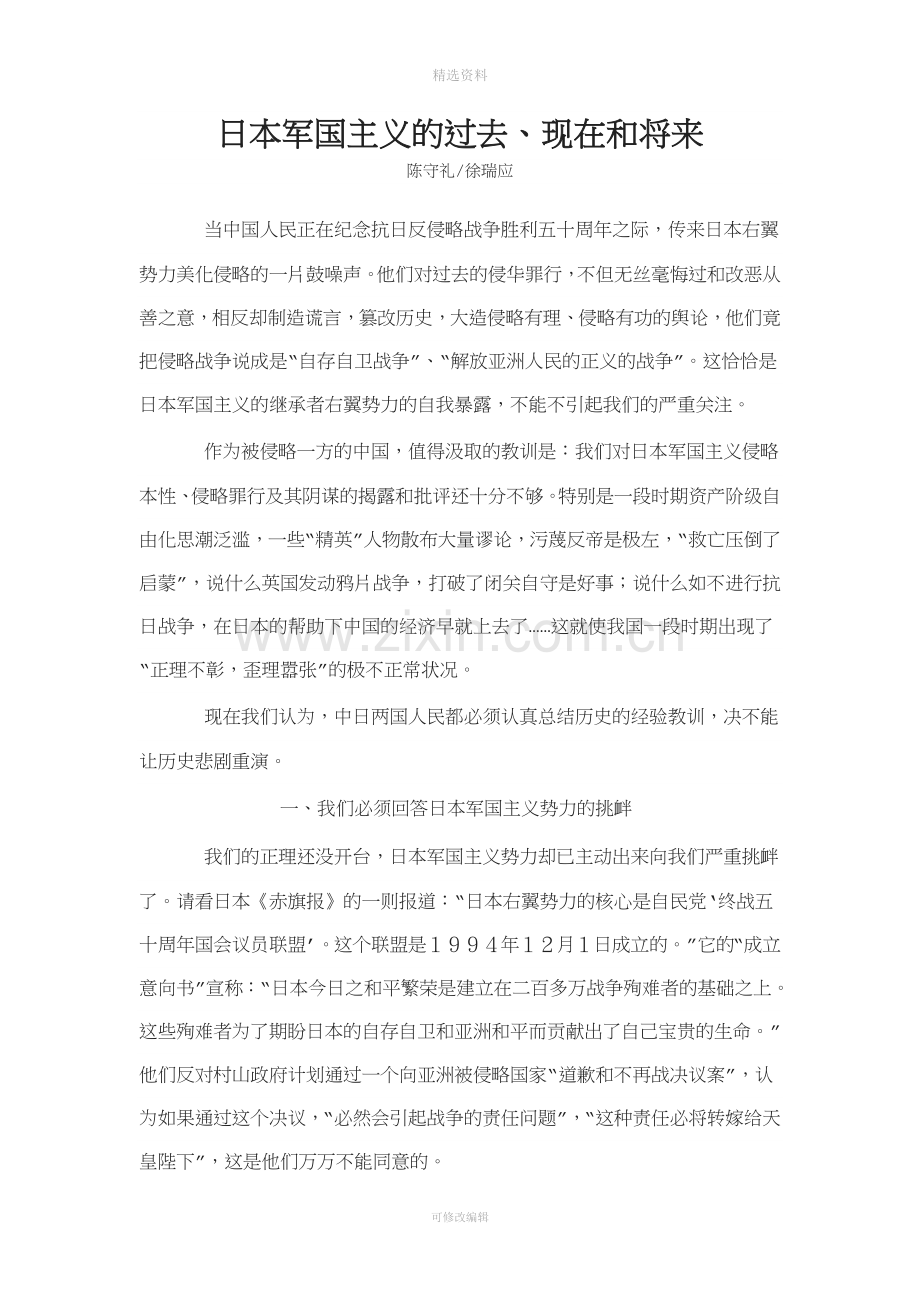 精选资料

日本军国主义的过去、现在和将来

陈守礼/徐瑞应

当中国人民正在纪念抗日反侵略战争胜利五十周年之际，传来日本右翼势力美化侵略的一片鼓噪声。他们对过去的侵华罪行，不但无丝毫悔过和改恶从善之意，相反却制造谎言，篡改历史，大造侵略有理、侵略有功的舆论，他们竟把侵略战争说成是“自存自卫战争”、“解放亚洲人民的正义的战争”。这恰恰是日本军国主义的继承者右翼势力的自我暴露，不能不引起我们的严重关注。

作为被侵略一方的中国，值得汲取的教训是：我们对日本军国主义侵略本性、侵略罪行及其阴谋的揭露和批评还十分不够。特别是一段时期资产阶级自由化思潮泛滥，一些“精英”人物散布大量谬论，污蔑反帝是极左，“救亡压倒了启蒙”，说什么英国发动鸦片战争，打破了闭关自守是好事；说什么如不进行抗日战争，在日本的帮助下中国的经济早就上去了……这就使我国一段时期出现了“正理不彰，歪理嚣张”的极不正常状况。

现在我们认为，中日两国人民都必须认真总结历史的经验教训，决不能让历史悲剧重演。

一、我们必须回答日本军国主义势力的挑衅

我们的正理还没开台，日本军国主义势力却已主动出来向我们严重挑衅了。请看日本《赤旗报》的一则报道：“日本右翼势力的核心是自民党‘终战五十周年国会议员联盟’。这个联盟是1994年12月1日成立的。”它的“成立意向书”宣称：“日本今日之和平繁荣是建立在二百多万战争殉难者的基础之上。这些殉难者为了期盼日本的自存自卫和亚洲和平而贡献出了自己宝贵的生命。”他们反对村山政府计划通过一个向亚洲被侵略国家“道歉和不再战决议案”，认为如果通过这个决议，“必然会引起战争的责任问题”，“这种责任必将转嫁给天皇陛下”，这是他们万万不能同意的。

可修改编辑

www.zixin.com.cn